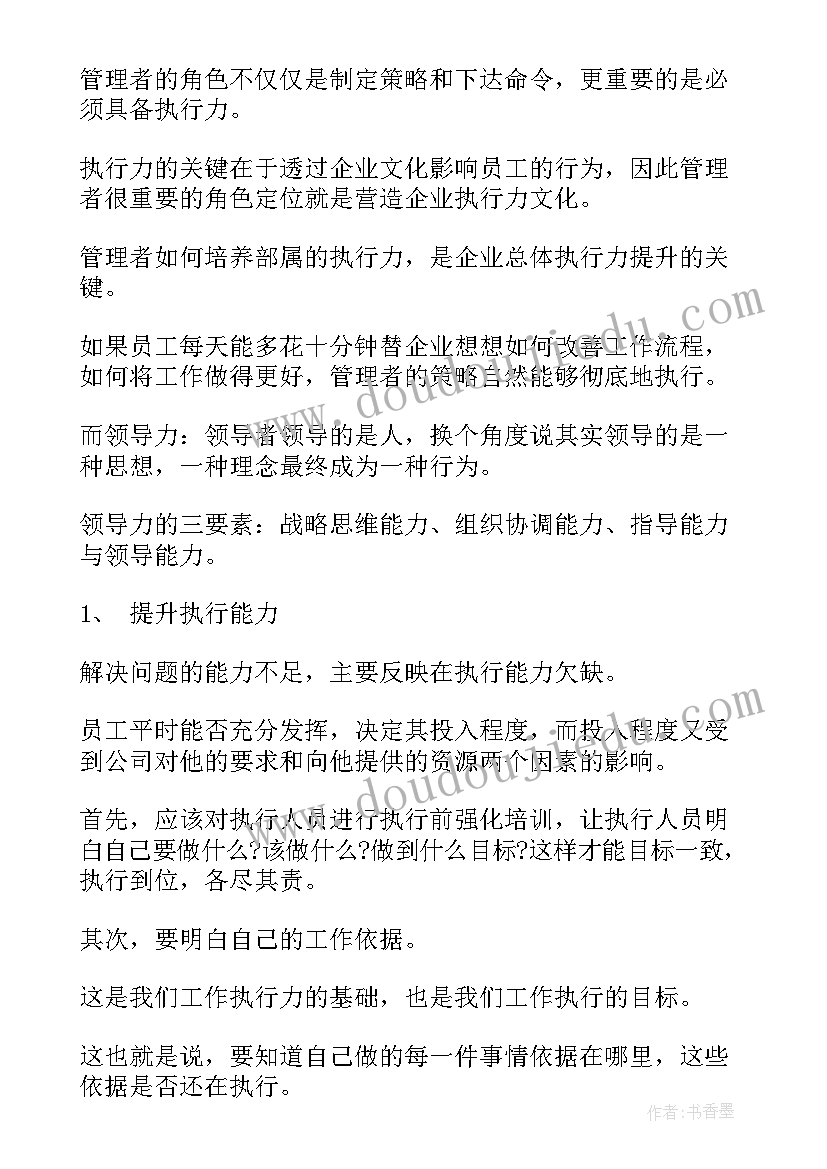 管理者的角色不仅仅是制定策略和下达命令，更重要的是必须具备执行力。

执行力的关键在于透过企业文化影响员工的行为，因此管理者很重要的角色定位就是营造企业执行力文化。

管理者如何培养部属的执行力，是企业总体执行力提升的关键。

如果员工每天能多花十分钟替企业想想如何改善工作流程，如何将工作做得更好，管理者的策略自然能够彻底地执行。

而领导力：领导者领导的是人，换个角度说其实领导的是一种思想，一种理念最终成为一种行为。

领导力的三要素：战略思维能力、组织协调能力、指导能力与领导能力。

1、 提升执行能力

解决问题的能力不足，主要反映在执行能力欠缺。

员工平时能否充分发挥，决定其投入程度，而投入程度又受到公司对他的要求和向他提供的资源两个因素的影响。

首先，应该对执行人员进行执行前强化培训，让执行人员明白自己要做什么?该做什么?做到什么目标?这样才能目标一致，执行到位，各尽其责。

其次，要明白自己的工作依据。

这是我们工作执行力的基础，也是我们工作执行的目标。

这也就是说，要知道自己做的每一件事情依据在哪里，这些依据是否还在执行。

www.doudoujiedu.com

www.doudoujiedu.com

作者：书香墨